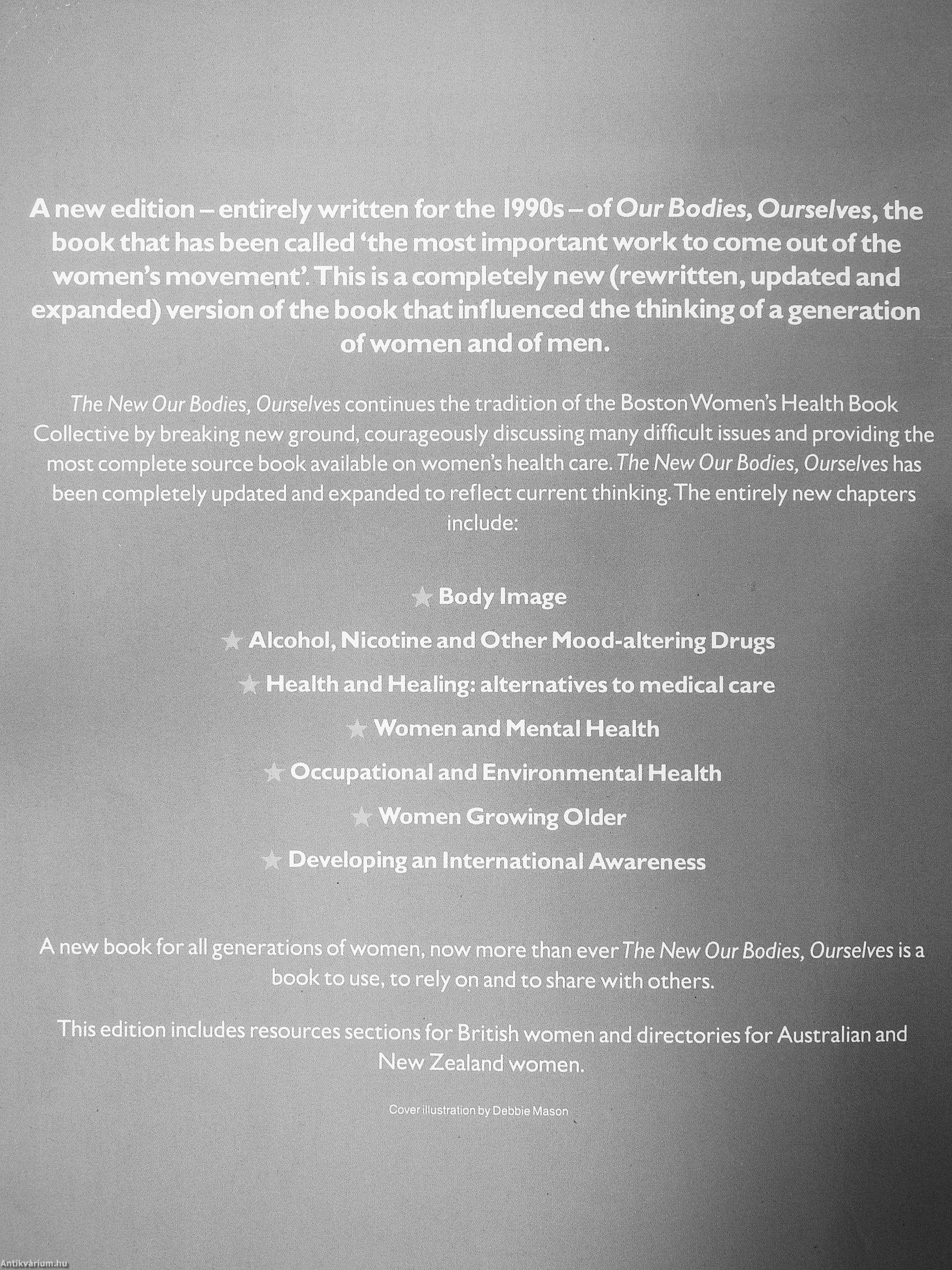 A new edition – entirely written for the 1990s – of Our Bodies, Ourselves, the book that has been called 'the most important work to come out of the women's movement'. This is a completely new (rewritten, updated and expanded) version of the book that influenced the thinking of a generation of women and of men.

The New Our Bodies, Ourselves continues the tradition of the Boston Women's Health Book Collective by breaking new ground, courageously discussing many difficult issues and providing the most complete source book available on women's health care. The New Our Bodies, Ourselves has been completely updated and expanded to reflect current thinking. The entirely new chapters include:

★ Body Image

★ Alcohol, Nicotine and Other Mood-altering Drugs

★ Health and Healing: alternatives to medical care

★ Women and Mental Health

★ Occupational and Environmental Health

★ Women Growing Older

★ Developing an International Awareness

A new book for all generations of women, now more than ever The New Our Bodies, Ourselves is a book to use, to rely on and to share with others.

This edition includes resources sections for British women and directories for Australian and New Zealand women.

Cover illustration by Debbie Mason

Antikvárium.hu